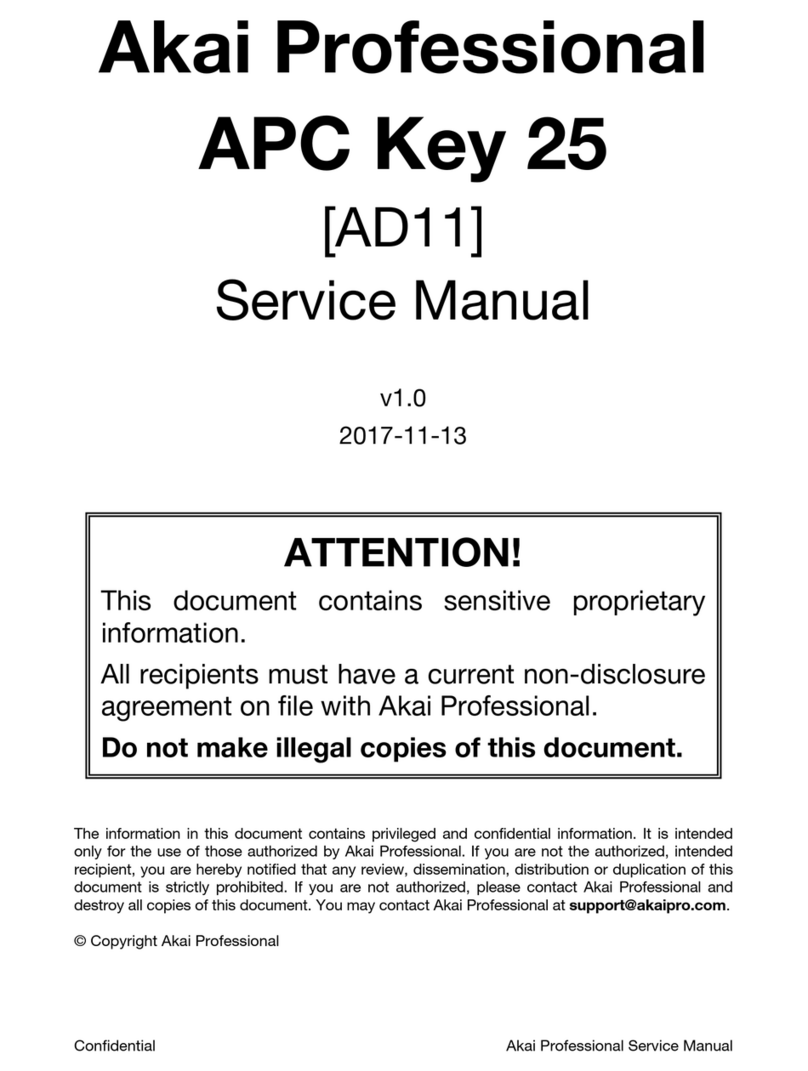 Akai Professional
APC Key 25
[AD11]
Service Manual

v1.0
2017-11-13

ATTENTION!

This document contains sensitive proprietary information.

All recipients must have a current non-disclosure agreement on file with Akai Professional.

Do not make illegal copies of this document.

The information in this document contains privileged and confidential information. It is intended only for the use of those authorized by Akai Professional. If you are not the authorized, intended recipient, you are hereby notified that any review, dissemination, distribution or duplication of this document is strictly prohibited. If you are not authorized, please contact Akai Professional and destroy all copies of this document. You may contact Akai Professional at support@akaipro.com.

© Copyright Akai Professional

Confidential

Akai Professional Service Manual